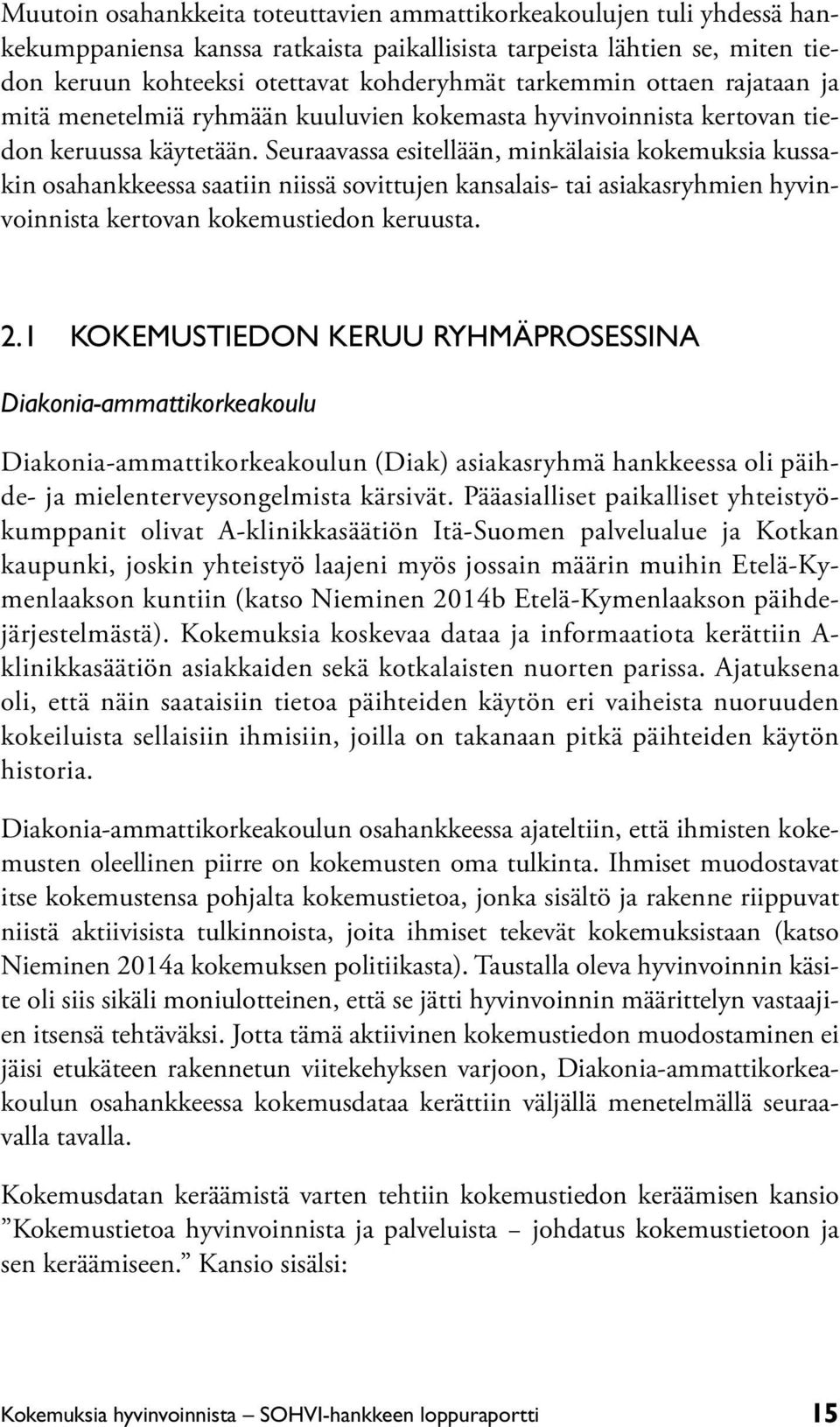 Muutoin osahankkeita toteuttavien ammattikorkeakoulujen tuli yhdessä hankekumppaniensa kanssa ratkaista paikallisista tarpeista lähtien se, miten tiedon keruun kohteeksi otettavat kohderyhmät tarkemmin ottaen rajataan ja mitä menetelmiä ryhmään kuuluvien kokemasta hyvinvoinnista kertovan tiedon keruussa käytetään. Seuraavassa esitellään, minkälaisia kokemuksia kussakin osahankkeessa saatiin niissä sovittujen kansalais- tai asiakasryhmien hyvinvoinnista kertovan kokemustiedon keruusta.

2.1 KOKEMUSTIEDON KERUU RYHMÄPROSESSINA

Diakonia-ammattikorkeakoulu

Diakonia-ammattikorkeakoulun (Diak) asiakasryhmä hankkeessa oli päihde- ja mielenterveysongelmista kärsivät. Pääasialliset paikalliset yhteistyökumppanit olivat A-klinikkasäätiön Itä-Suomen palvelualue ja Kotkan kaupunki, joskin yhteistyö laajeni myös jossain määrin muihin Etelä-Kymenlaakson kuntiin (katso Nieminen 2014b Etelä-Kymenlaakson päihdejärjestelmästä). Kokemuksia koskevaa dataa ja informaatiota kerättiin A-klinikkasäätiön asiakkaiden sekä kotkalaisten nuorten parissa. Ajatuksena oli, että näin saataisiin tietoa päihteiden käytön eri vaiheista nuoruuden kokeiluista sellaisiin ihmisiin, joilla on takanaan pitkä päihteiden käytön historia.

Diakonia-ammattikorkeakoulun osahankkeessa ajateltiin, että ihmisten kokemusten oleellinen piirre on kokemusten oma tulkinta. Ihmiset muodostavat itse kokemustensa pohjalta kokemustietoa, jonka sisältö ja rakenne riippuvat niistä aktiivisista tulkinnoista, joita ihmiset tekevät kokemuksistaan (katso Nieminen 2014a kokemuksen politiikasta). Taustalla oleva hyvinvoinnin käsite oli siis sikäli moniulotteinen, että se jätti hyvinvoinnin määrittelyn vastaajien itsensä tehtäväksi. Jotta tämä aktiivinen kokemustiedon muodostaminen ei jäisi etukäteen rakennetun viitekehyksen varjoon, Diakonia-ammattikorkeakoulun osahankkeessa kokemusdataa kerättiin väljällä menetelmällä seuraavalla tavalla.

Kokemusdatan keräämistä varten tehtiin kokemustiedon keräämisen kansio ”Kokemustietoa hyvinvoinnista ja palveluista – johdatus kokemustietoon ja sen keräämiseen.” Kansio sisälsi:

Kokemuksia hyvinvoinnista – SOHVI-hankkeen loppuraportti 15